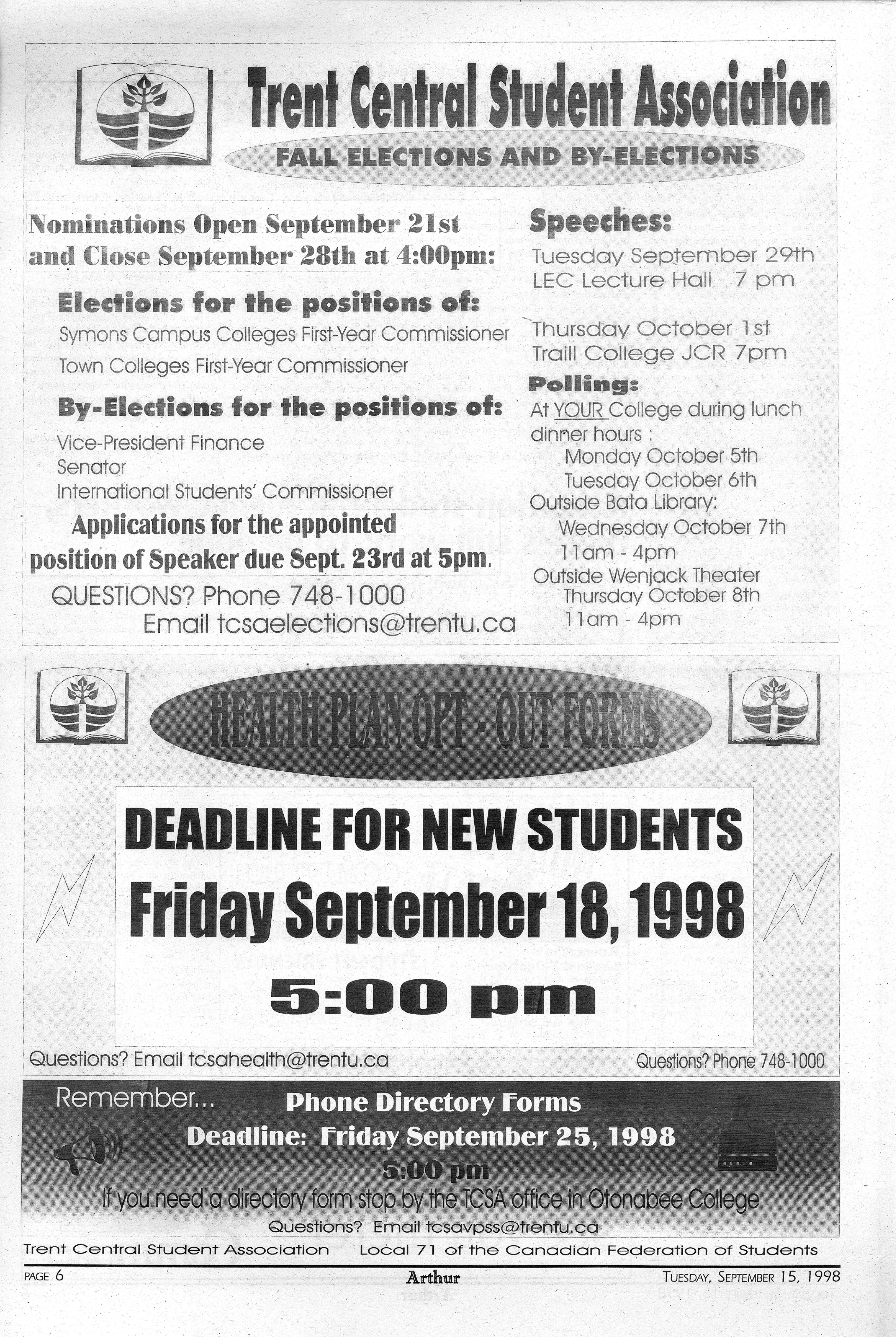 Trent Central Student Association

FALL ELECTIONS AND BY-ELECTIONS

Nominations Open September 21st and Close September 28th at 4:00pm:

Elections for the positions of:

Symons Campus Colleges First-Year Commissioner

Town Colleges First-Year Commissioner

By-Elections for the positions of:

Vice-President Finance

Senator

International Students' Commissioner

Applications for the appointed position of Speaker due Sept. 23rd at 5pm.

QUESTIONS? Phone 748-1000

Email tcsaelections@trentu.ca

Speeches:

Tuesday September 29th

LEC Lecture Hall 7 pm

Thursday October 1st

Traill College JCR 7pm

Polling:

At YOUR College during lunch dinner hours :

Monday October 5th

Tuesday October 6th

Outside Bata Library:

Wednesday October 7th

11am - 4pm

Outside Wenjack Theater

Thursday October 8th

11am - 4pm

HEALTH PLAN OPT - OUT FORMS

DEADLINE FOR NEW STUDENTS

Friday September 18, 1998

5:00 pm

Questions? Email tcsahealth@trentu.ca

Questions? Phone 748-1000

Remember...

Phone Directory Forms

Deadline: Friday September 25, 1998

5:00 pm

If you need a directory form stop by the TCSA office in Otonabee College

Questions? Email tcsavpss@trentu.ca

Trent Central Student Association Local 71 of the Canadian Federation of Students

PAGE 6

Arthur

TUESDAY, SEPTEMBER 15, 1998